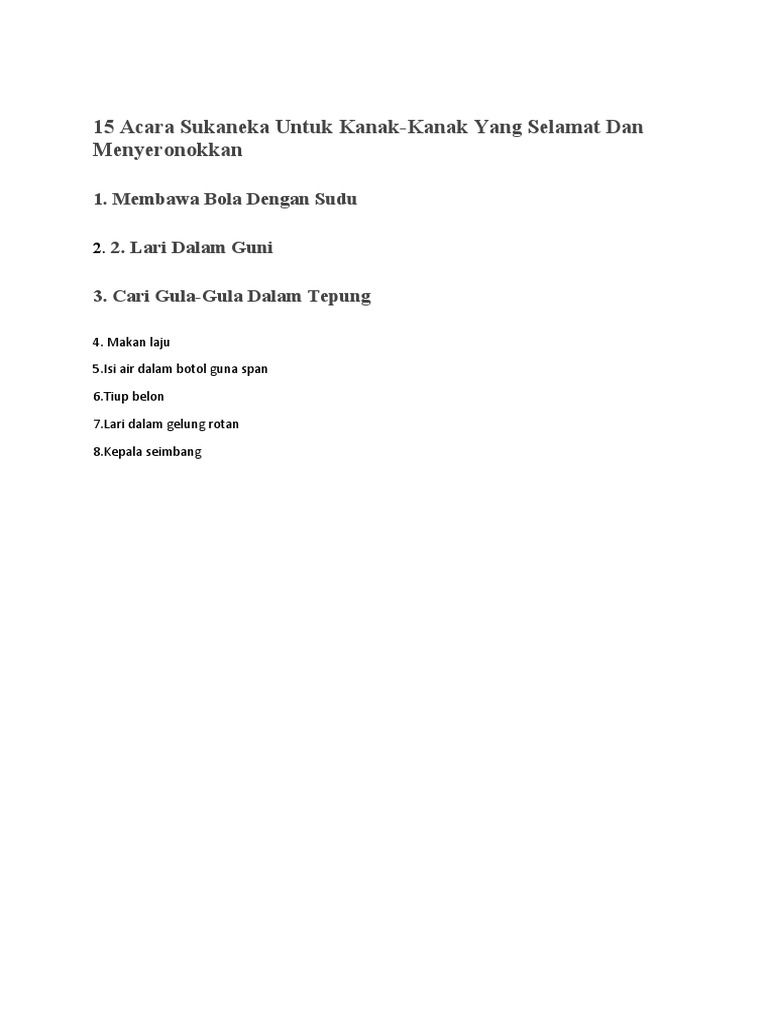 15 Acara Sukaneka Untuk Kanak-Kanak Yang Selamat Dan Menyeronokkan

1. Membawa Bola Dengan Sudu

2. 2. Lari Dalam Guni

3. Cari Gula-Gula Dalam Tepung

4. Makan laju

5.Isi air dalam botol guna span

6.Tiup belon

7.Lari dalam gelung rotan

8.Kepala seimbang